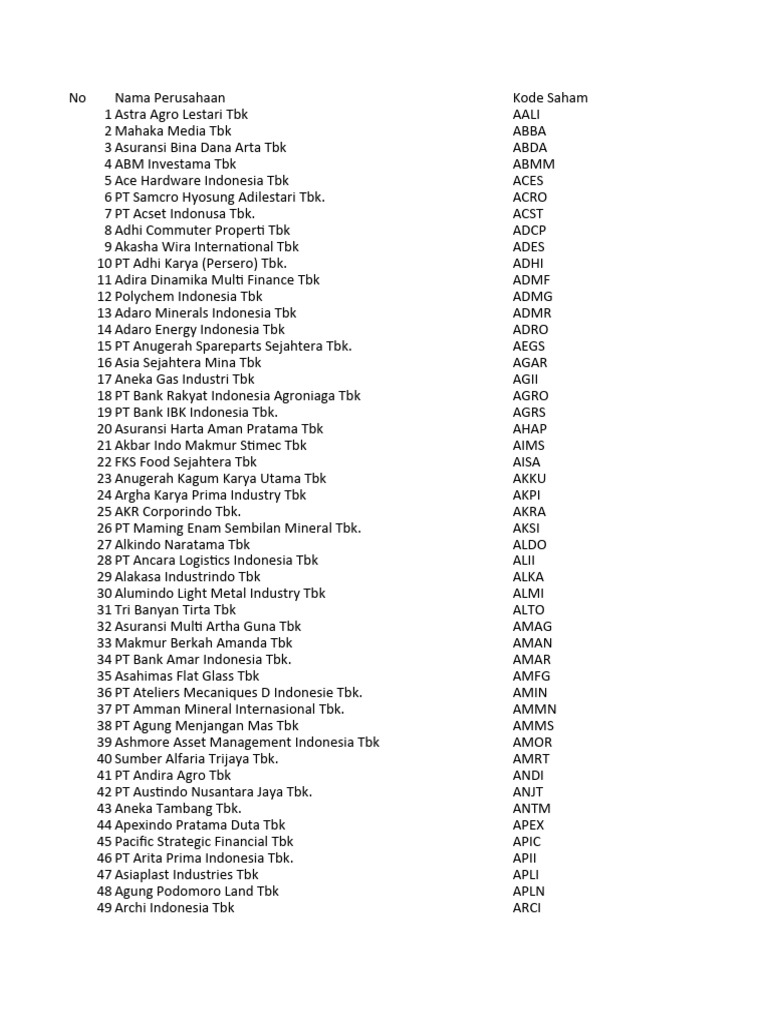 | No | Nama Perusahaan | Kode Saham |
|---|---|---|
| 1 | Astra Agro Lestari Tbk | AALI |
| 2 | Mahaka Media Tbk | ABBA |
| 3 | Asuransi Bina Dana Arta Tbk | ABDA |
| 4 | ABM Investama Tbk | ABMM |
| 5 | Ace Hardware Indonesia Tbk | ACES |
| 6 | PT Samcro Hyosung Adilestari Tbk. | ACRO |
| 7 | PT Acset Indonusa Tbk. | ACST |
| 8 | Adhi Commuter Properti Tbk | ADCP |
| 9 | Akasha Wira International Tbk | ADES |
| 10 | PT Adhi Karya (Persero) Tbk. | ADHI |
| 11 | Adira Dinamika Multi Finance Tbk | ADMF |
| 12 | Polychem Indonesia Tbk | ADMG |
| 13 | Adaro Minerals Indonesia Tbk | ADMR |
| 14 | Adaro Energy Indonesia Tbk | ADRO |
| 15 | PT Anugerah Spareparts Sejahtera Tbk. | AEGS |
| 16 | Asia Sejahtera Mina Tbk | AGAR |
| 17 | Aneka Gas Industri Tbk | AGII |
| 18 | PT Bank Rakyat Indonesia Agroniaga Tbk | AGRO |
| 19 | PT Bank IBK Indonesia Tbk. | AGRS |
| 20 | Asuransi Harta Aman Pratama Tbk | AHAP |
| 21 | Akbar Indo Makmur Stimec Tbk | AIMS |
| 22 | FKS Food Sejahtera Tbk | AISA |
| 23 | Anugerah Kagum Karya Utama Tbk | AKKU |
| 24 | Argha Karya Prima Industry Tbk | AKPI |
| 25 | AKR Corporindo Tbk. | AKRA |
| 26 | PT Maming Enam Sembilan Mineral Tbk. | AKSI |
| 27 | Alkindo Naratama Tbk | ALDO |
| 28 | PT Ancara Logistics Indonesia Tbk | ALII |
| 29 | Alakasa Industrindo Tbk | ALKA |
| 30 | Alumindo Light Metal Industry Tbk | ALMI |
| 31 | Tri Banyan Tirta Tbk | ALTO |
| 32 | Asuransi Multi Artha Guna Tbk | AMAG |
| 33 | Makmur Berkah Amanda Tbk | AMAN |
| 34 | PT Bank Amar Indonesia Tbk. | AMAR |
| 35 | Asahimas Flat Glass Tbk | AMFG |
| 36 | PT Ateliers Mecaniques D Indonesie Tbk. | AMIN |
| 37 | PT Amman Mineral Internasional Tbk. | AMMN |
| 38 | PT Agung Menjangan Mas Tbk | AMMS |
| 39 | Ashmore Asset Management Indonesia Tbk | AMOR |
| 40 | Sumber Alfaria Trijaya Tbk. | AMRT |
| 41 | PT Andira Agro Tbk | ANDI |
| 42 | PT Austindo Nusantara Jaya Tbk. | ANJT |
| 43 | Aneka Tambang Tbk. | ANTM |
| 44 | Apexindo Pratama Duta Tbk | APEX |
| 45 | Pacific Strategic Financial Tbk | APIC |
| 46 | PT Arita Prima Indonesia Tbk. | APII |
| 47 | Asiaplast Industries Tbk | APLI |
| 48 | Agung Podomoro Land Tbk | APLN |
| 49 | Archi Indonesia Tbk | ARCI |